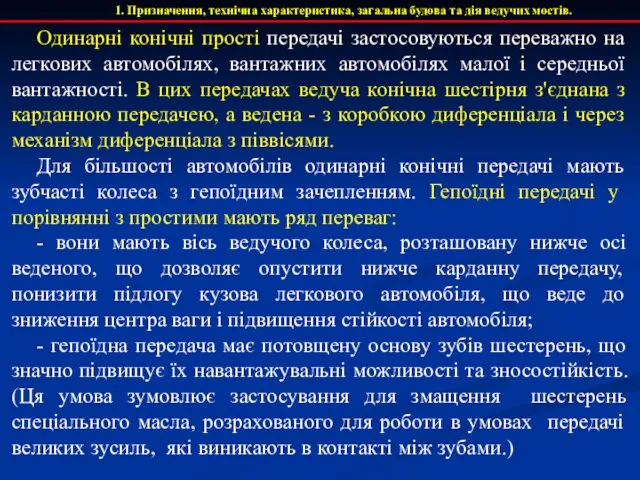 1. Призначення, технічна характеристика, загальна будова та дія ведучих мостів.

Одинарні конічні прості передачі застосовуються переважно на легкових автомобілях, вантажних автомобілях малої і середньої вантажності. В цих передачах ведуча конічна шестірня з'єднана з карданною передачею, а ведена - з коробкою диференціала і через механізм диференціала з піввісями.

Для більшості автомобілів одинарні конічні передачі мають зубчасті колеса з гепоїдним зачепленням. Гепоїдні передачі у порівнянні з простими мають ряд переваг:

- вони мають вісь ведучого колеса, розташовану нижче осі веденого, що дозволяє опустити нижче карданну передачу, понизити підлогу кузова легкового автомобіля, що веде до зниження центра ваги і підвищення стійкості автомобіля;

- гепоїдна передача має потовщену основу зубів шестерень, що значно підвищує їх навантажувальні можливості та зносостійкість. (Ця умова зумовлює застосування для змащення шестерень спеціального масла, розрахованого для роботи в умовах передачі великих зусиль, які виникають в контакті між зубами.)